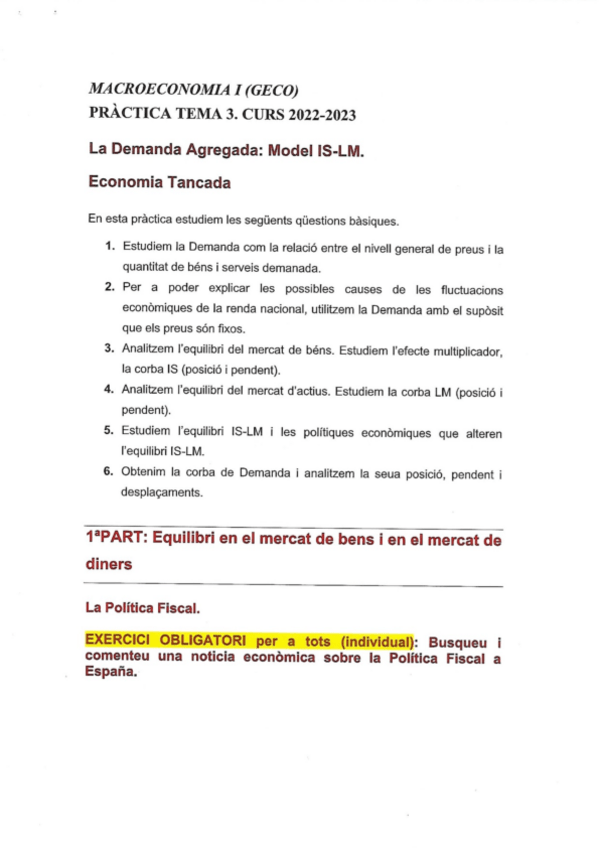 MACROECONOMIA I (GECO)
PRÀCTICA TEMA 3. CURS 2022-2023

La Demanda Agregada: Model IS-LM.

Economia Tancada

En esta pràctica estudiem les següents qüestions bàsiques.

1. Estudiem la Demanda com la relació entre el nivell general de preus i la quantitat de béns i serveis demanada.
2. Per a poder explicar les possibles causes de les fluctuacions econòmiques de la renda nacional, utilitzem la Demanda amb el supòsit que els preus són fixos.
3. Analitzem l'equilibri del mercat de béns. Estudiem l'efecte multiplicador, la corba IS (posició i pendent).
4. Analitzem l'equilibri del mercat d'actius. Estudiem la corba LM (posició i pendent).
5. Estudiem l'equilibri IS-LM i les polítiques econòmiques que alteren l'equilibri IS-LM.
6. Obtenim la corba de Demanda i analitzem la seua posició, pendent i desplaçaments.

1ªPART: Equilibri en el mercat de bens i en el mercat de diners

La Política Fiscal.

EXERCICI OBLIGATORI per a tots (individual): Busqueu i comenteu una noticia econòmica sobre la Política Fiscal a España.